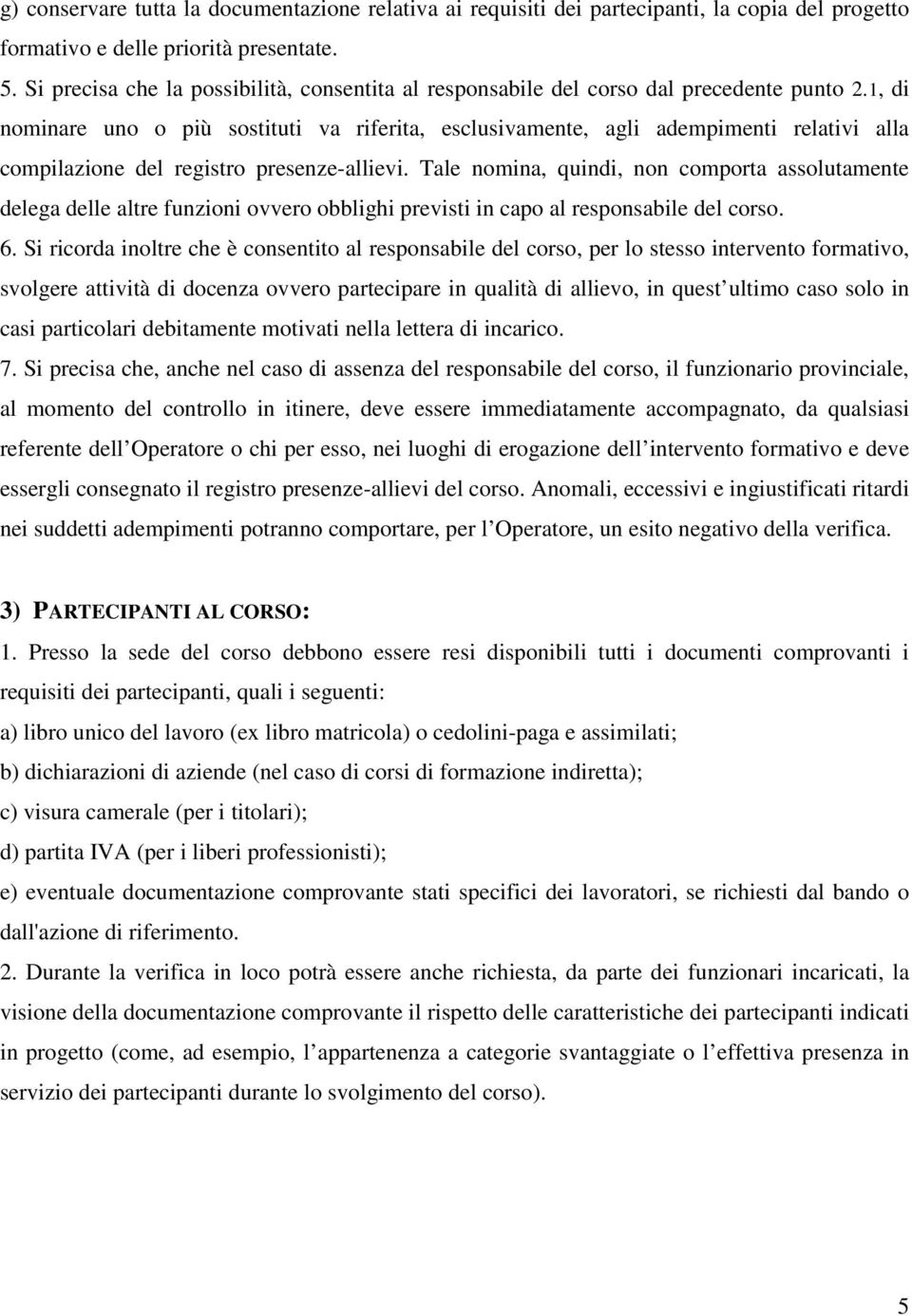 g) conservare tutta la documentazione relativa ai requisiti dei partecipanti, la copia del progetto formativo e delle priorità presentate.

5. Si precisa che la possibilità, consentita al responsabile del corso dal precedente punto 2.1, di nominare uno o più sostituti va riferita, esclusivamente, agli adempimenti relativi alla compilazione del registro presenze-allievi. Tale nomina, quindi, non comporta assolutamente delega delle altre funzioni ovvero obblighi previsti in capo al responsabile del corso.

6. Si ricorda inoltre che è consentito al responsabile del corso, per lo stesso intervento formativo, svolgere attività di docenza ovvero partecipare in qualità di allievo, in quest ultimo caso solo in casi particolari debitamente motivati nella lettera di incarico.

7. Si precisa che, anche nel caso di assenza del responsabile del corso, il funzionario provinciale, al momento del controllo in itinere, deve essere immediatamente accompagnato, da qualsiasi referente dell Operatore o chi per esso, nei luoghi di erogazione dell intervento formativo e deve essergli consegnato il registro presenze-allievi del corso. Anomali, eccessivi e ingiustificati ritardi nei suddetti adempimenti potranno comportare, per l Operatore, un esito negativo della verifica.

3) PARTECIPANTI AL CORSO:

1. Presso la sede del corso debbono essere resi disponibili tutti i documenti comprovanti i requisiti dei partecipanti, quali i seguenti:

a) libro unico del lavoro (ex libro matricola) o cedolini-paga e assimilati;

b) dichiarazioni di aziende (nel caso di corsi di formazione indiretta);

c) visura camerale (per i titolari);

d) partita IVA (per i liberi professionisti);

e) eventuale documentazione comprovante stati specifici dei lavoratori, se richiesti dal bando o dall'azione di riferimento.

2. Durante la verifica in loco potrà essere anche richiesta, da parte dei funzionari incaricati, la visione della documentazione comprovante il rispetto delle caratteristiche dei partecipanti indicati in progetto (come, ad esempio, l appartenenza a categorie svantaggiate o l effettiva presenza in servizio dei partecipanti durante lo svolgimento del corso).

5